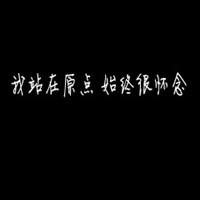 我站在原点 始终很怀念